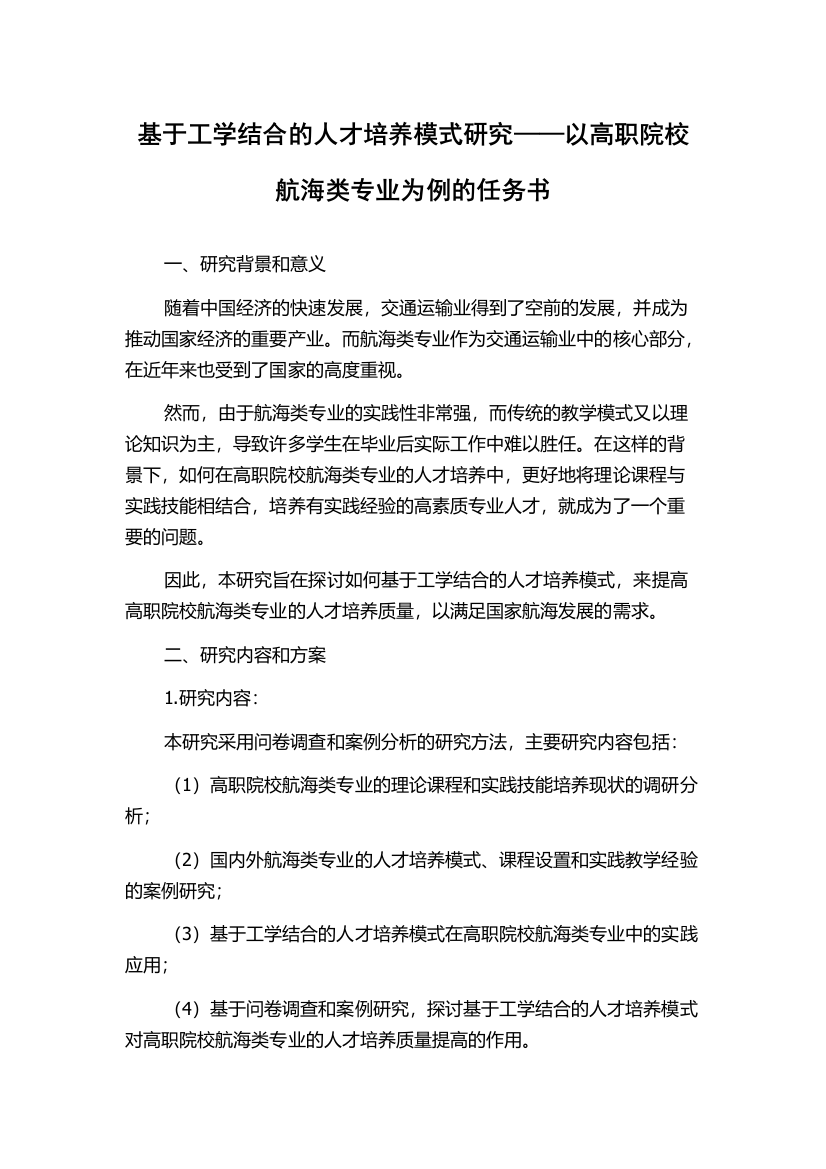 基于工学结合的人才培养模式研究——以高职院校航海类专业为例的任务书

一、研究背景和意义

随着中国经济的快速发展，交通运输业得到了空前的发展，并成为推动国家经济的重要产业。而航海类专业作为交通运输业中的核心部分，在近年来也受到了国家的高度重视。

然而，由于航海类专业的实践性非常强，而传统的教学模式又以理论知识为主，导致许多学生在毕业后实际工作中难以胜任。在这样的背景下，如何在高职院校航海类专业的人才培养中，更好地将理论课程与实践技能相结合，培养有实践经验的高素质专业人才，就成为了一个重要的问题。

因此，本研究旨在探讨如何基于工学结合的人才培养模式，来提高高职院校航海类专业的人才培养质量，以满足国家航海发展的需求。

二、研究内容和方案

1.研究内容：

本研究采用问卷调查和案例分析的研究方法，主要研究内容包括：

（1）高职院校航海类专业的理论课程和实践技能培养现状的调研分析；

（2）国内外航海类专业的人才培养模式、课程设置和实践教学经验的案例研究；

（3）基于工学结合的人才培养模式在高职院校航海类专业中的实践应用；

（4）基于问卷调查和案例研究，探讨基于工学结合的人才培养模式对高职院校航海类专业的人才培养质量提高的作用。